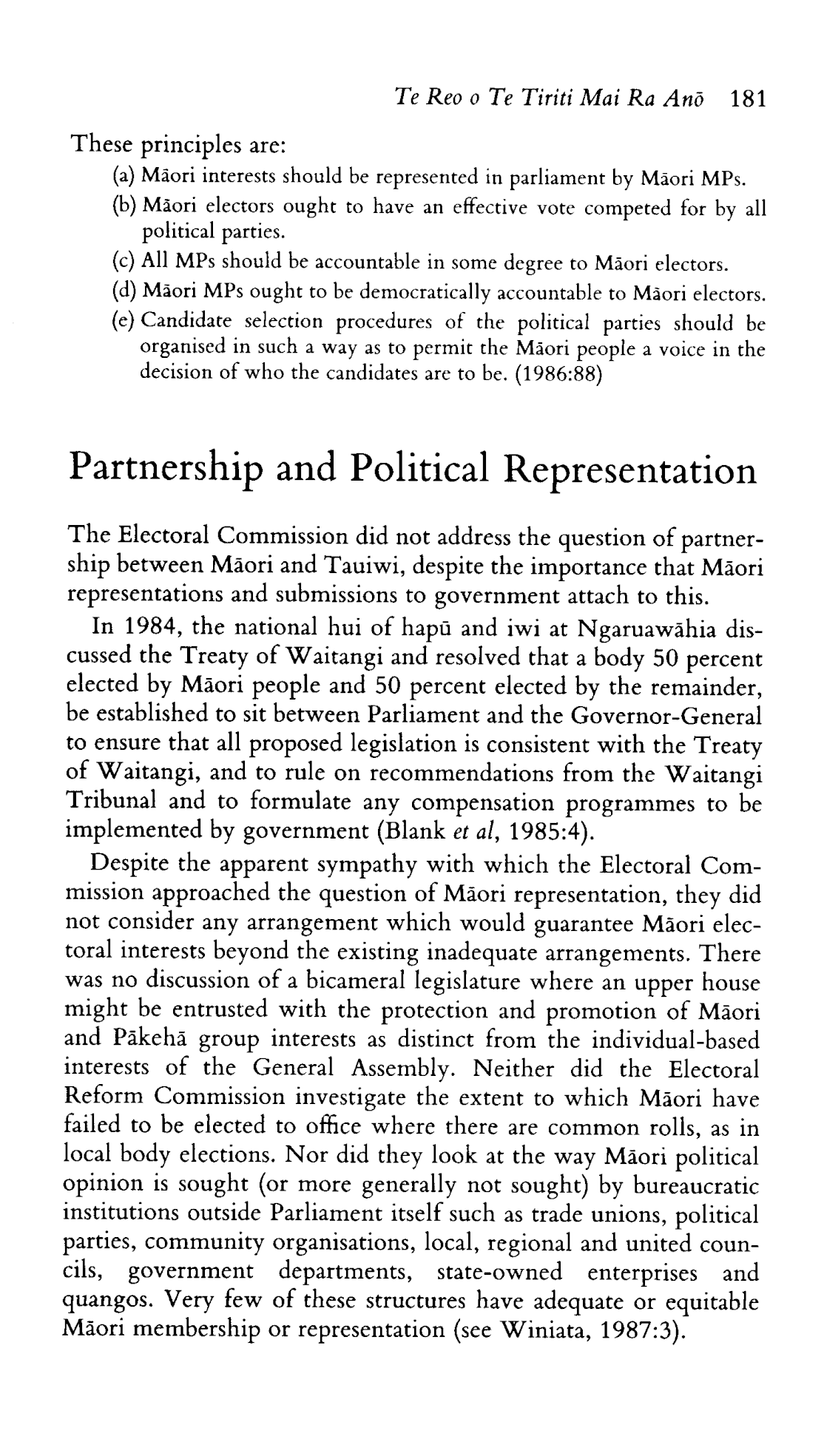 Te Reo o Te Tiriti Mai Ra Anō 181

These principles are:

(a) Māori interests should be represented in parliament by Māori MPs.

(b) Māori electors ought to have an effective vote competed for by all political parties.

(c) All MPs should be accountable in some degree to Māori electors.

(d) Māori MPs ought to be democratically accountable to Māori electors.

(e) Candidate selection procedures of the political parties should be organised in such a way as to permit the Māori people a voice in the decision of who the candidates are to be. (1986:88)

Partnership and Political Representation

The Electoral Commission did not address the question of partnership between Māori and Tauiwi, despite the importance that Māori representations and submissions to government attach to this.

In 1984, the national hui of hapū and iwi at Ngaruawāhia discussed the Treaty of Waitangi and resolved that a body 50 percent elected by Māori people and 50 percent elected by the remainder, be established to sit between Parliament and the Governor-General to ensure that all proposed legislation is consistent with the Treaty of Waitangi, and to rule on recommendations from the Waitangi Tribunal and to formulate any compensation programmes to be implemented by government (Blank et al, 1985:4).

Despite the apparent sympathy with which the Electoral Commission approached the question of Māori representation, they did not consider any arrangement which would guarantee Māori electoral interests beyond the existing inadequate arrangements. There was no discussion of a bicameral legislature where an upper house might be entrusted with the protection and promotion of Māori and Pākehā group interests as distinct from the individual-based interests of the General Assembly. Neither did the Electoral Reform Commission investigate the extent to which Māori have failed to be elected to office where there are common rolls, as in local body elections. Nor did they look at the way Māori political opinion is sought (or more generally not sought) by bureaucratic institutions outside Parliament itself such as trade unions, political parties, community organisations, local, regional and united councils, government departments, state-owned enterprises and quangos. Very few of these structures have adequate or equitable Māori membership or representation (see Winiata, 1987:3).